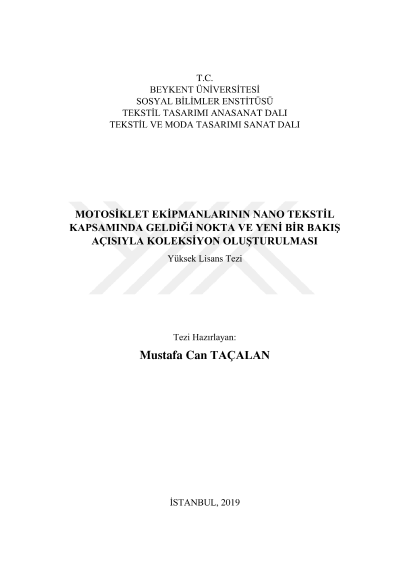 T.C.
BEYKENT ÜNİVERSİTESİ
SOSYAL BİLİMLER ENSTİTÜSÜ
TEKSTİL TASARIMI ANASANAT DALI
TEKSTİL VE MODA TASARIMI SANAT DALI

MOTOSİKLET EKİPMANLARININ NANO TEKSTİL KAPSAMINDA GELDİĞİ NOKTA VE YENİ BİR BAKIŞ AÇISIYLA KOLEKSİYON OLUŞTURULMASI

Yüksek Lisans Tezi

Tezi Hazırlayan:

Mustafa Can TAÇALAN

İSTANBUL, 2019